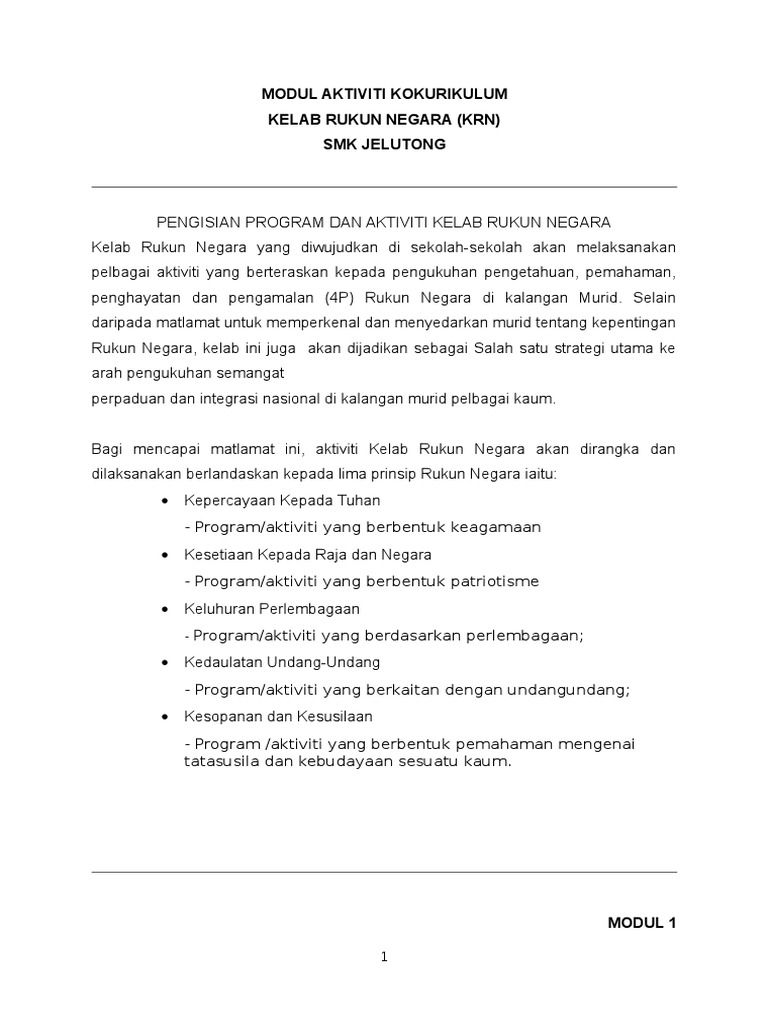 MODUL AKTIVITI KOKURIKULUM
KELAB RUKUN NEGARA (KRN)
SMK JELUTONG

PENGISIAN PROGRAM DAN AKTIVITI KELAB RUKUN NEGARA
Kelab Rukun Negara yang diwujudkan di sekolah-sekolah akan melaksanakan pelbagai aktiviti yang berteraskan kepada pengukuhan pengetahuan, pemahaman, penghayatan dan pengamalan (4P) Rukun Negara di kalangan Murid. Selain daripada matlamat untuk memperkenal dan menyedarkan murid tentang kepentingan Rukun Negara, kelab ini juga akan dijadikan sebagai Salah satu strategi utama ke arah pengukuhan semangat
perpaduan dan integrasi nasional di kalangan murid pelbagai kaum.

Bagi mencapai matlamat ini, aktiviti Kelab Rukun Negara akan dirangka dan dilaksanakan berlandaskan kepada lima prinsip Rukun Negara iaitu:

• Kepercayaan Kepada Tuhan
- Program/aktiviti yang berbentuk keagamaan
• Kesetiaan Kepada Raja dan Negara
- Program/aktiviti yang berbentuk patriotisme
• Keluhuran Perlembagaan
- Program/aktiviti yang berdasarkan perlembagaan;
• Kedaulatan Undang-Undang
- Program/aktiviti yang berkaitan dengan undangundang;
• Kesopanan dan Kesusilaan
- Program /aktiviti yang berbentuk pemahaman mengenai tatasusila dan kebudayaan sesuatu kaum.

MODUL 1

1